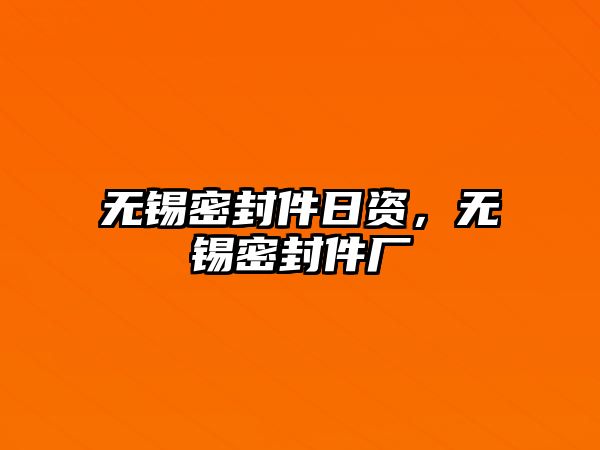 无锡密封件日资，无锡密封件厂